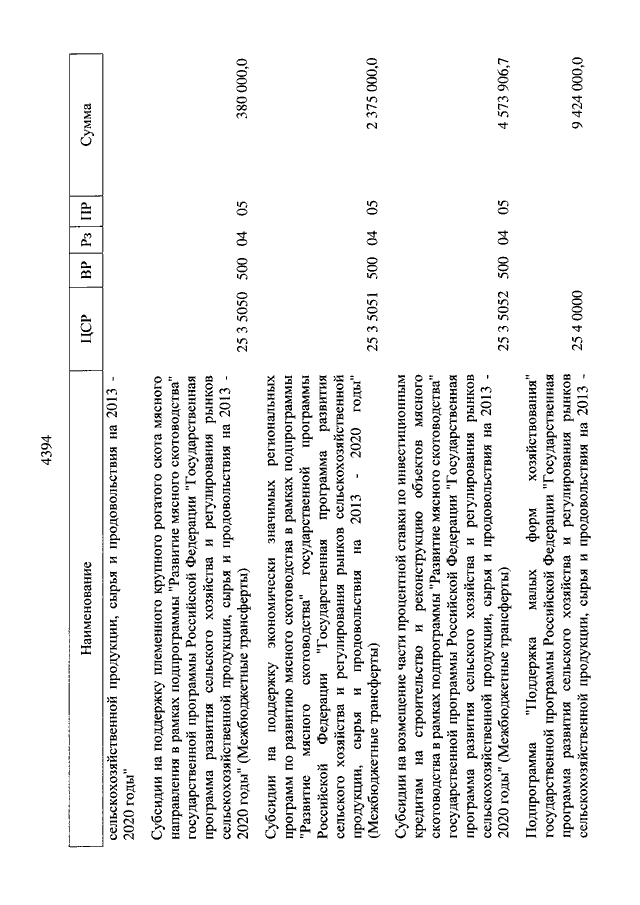 4394

| Наименование | ЦСР | ВР | Рз | ПР | Сумма |
|---|---|---|---|---|---|
| сельскохозяйственной продукции, сырья и продовольствия на 2013 - 2020 годы" | | | | | |
| Субсидии на поддержку племенного крупного рогатого скота мясного направления в рамках подпрограммы "Развитие мясного скотоводства" государственной программы Российской Федерации "Государственная программа развития сельского хозяйства и регулирования рынков сельскохозяйственной продукции, сырья и продовольствия на 2013 - 2020 годы" (Межбюджетные трансферты) | 25 3 5050 | 500 | 04 | 05 | 380 000,0 |
| Субсидии на поддержку экономически значимых региональных программ по развитию мясного скотоводства в рамках подпрограммы "Развитие мясного скотоводства" государственной программы Российской Федерации "Государственная программа развития сельского хозяйства и регулирования рынков сельскохозяйственной продукции, сырья и продовольствия на 2013 - 2020 годы" (Межбюджетные трансферты) | 25 3 5051 | 500 | 04 | 05 | 2 375 000,0 |
| Субсидии на возмещение части процентной ставки по инвестиционным кредитам на строительство и реконструкцию объектов мясного скотоводства в рамках подпрограммы "Развитие мясного скотоводства" государственной программы Российской Федерации "Государственная программа развития сельского хозяйства и регулирования рынков сельскохозяйственной продукции, сырья и продовольствия на 2013 - 2020 годы" (Межбюджетные трансферты) | 25 3 5052 | 500 | 04 | 05 | 4 573 906,7 |
| Подпрограмма "Поддержка малых форм хозяйствования" государственной программы Российской Федерации "Государственная программа развития сельского хозяйства и регулирования рынков сельскохозяйственной продукции, сырья и продовольствия на 2013 - | 25 4 0000 | | | | 9 424 000,0 |